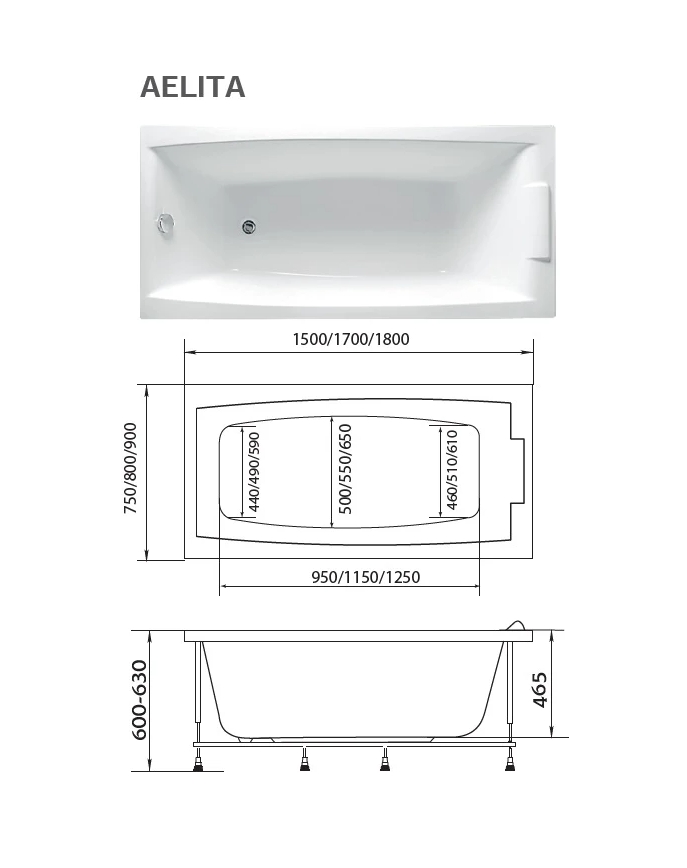 AELITA

1500/1700/1800

750/800/900

440/490/590

500/550/650

460/510/610

950/1150/1250

600-630

465